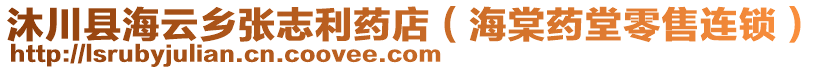 沐川县海云乡张志利药店（海棠药堂零售连锁）
http://lsrubyjulian.cn.coovee.com